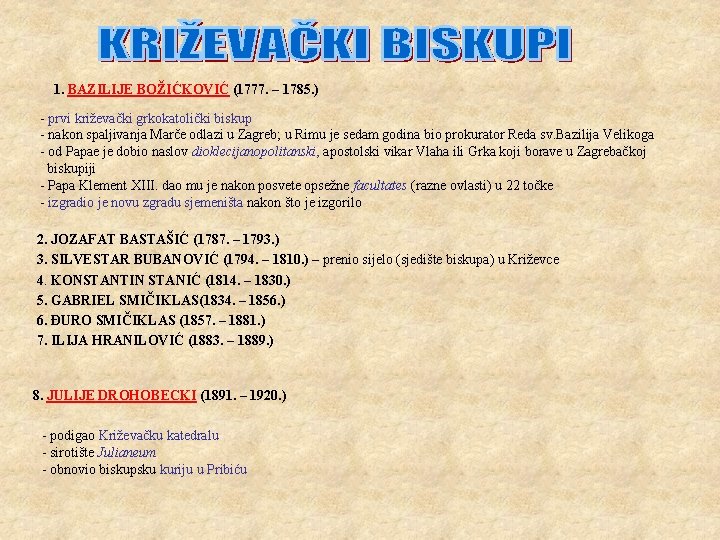 KRIŽEVAČKI BISKUPI

1. BAZILIJE BOŽIĆKOVIĆ (1777. – 1785.)

- prvi križevački grkokatolički biskup
- nakon spaljivanja Marče odlazi u Zagreb; u Rimu je sedam godina bio prokurator Reda sv.Bazilija Velikoga
- od Papae je dobio naslov dioklecijanopolitanski, apostolski vikar Vlaha ili Grka koji borave u Zagrebačkoj biskupiji
- Papa Klement XIII. dao mu je nakon posvete opsežne facultates (razne ovlasti) u 22 točke
- izgradio je novu zgradu sjemeništa nakon što je izgorilo

2. JOZAFAT BASTAŠIĆ (1787. – 1793.)
3. SILVESTAR BUBANOVIĆ (1794. – 1810.) – prenio sijelo (sjedište biskupa) u Križevce
4. KONSTANTIN STANIĆ (1814. – 1830.)
5. GABRIEL SMIČIKLAS(1834. – 1856.)
6. ĐURO SMIČIKLAS (1857. – 1881.)
7. ILIJA HRANILOVIĆ (1883. – 1889.)

8. JULIJE DROHOBECKI (1891. – 1920.)

- podigao Križevačku katedralu
- sirotište Julianeum
- obnovio biskupsku kuriju u Pribiću